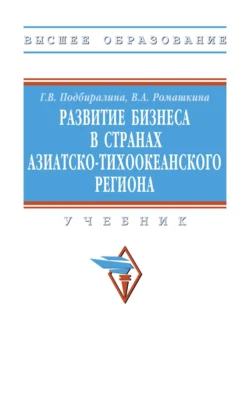 ВЫСШЕЕ ОБРАЗОВАНИЕ

Г.В. Подбиралина, В.А. Ромашкина

РАЗВИТИЕ БИЗНЕСА В СТРАНАХ АЗИАТСКО-ТИХООКЕАНСКОГО РЕГИОНА

УЧЕБНИК